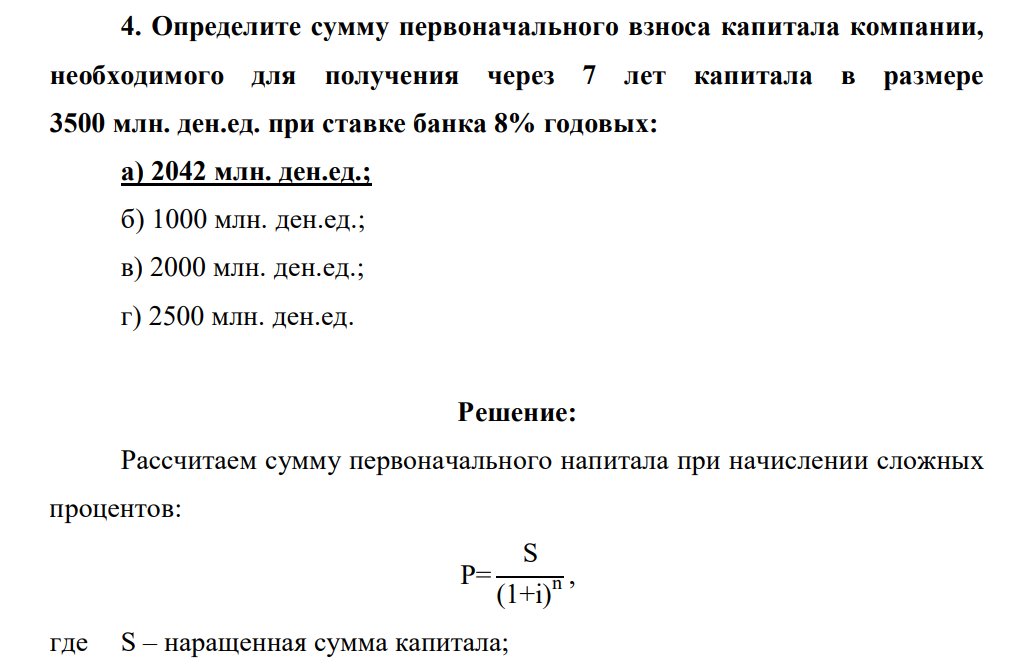 4. Определите сумму первоначального взноса капитала компании, необходимого для получения через 7 лет капитала в размере 3500 млн. ден.ед. при ставке банка 8% годовых:

а) 2042 млн. ден.ед.;

б) 1000 млн. ден.ед.;

в) 2000 млн. ден.ед.;

г) 2500 млн. ден.ед.

Решение:

Рассчитаем сумму первоначального напитала при начислении сложных процентов:

$P=\frac{S}{(1+i)^n}$,

где S – наращенная сумма капитала;